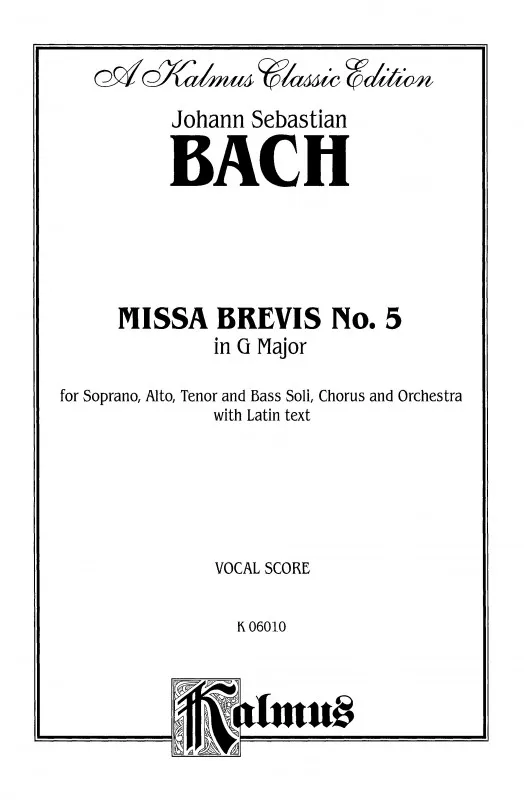 A Kalmus Classic Edition

Johann Sebastian
BACH

MISSA BREVIS No. 5
in G Major

for Soprano, Alto, Tenor and Bass Soli, Chorus and Orchestra
with Latin text

VOCAL SCORE

K 06010

Kalmus